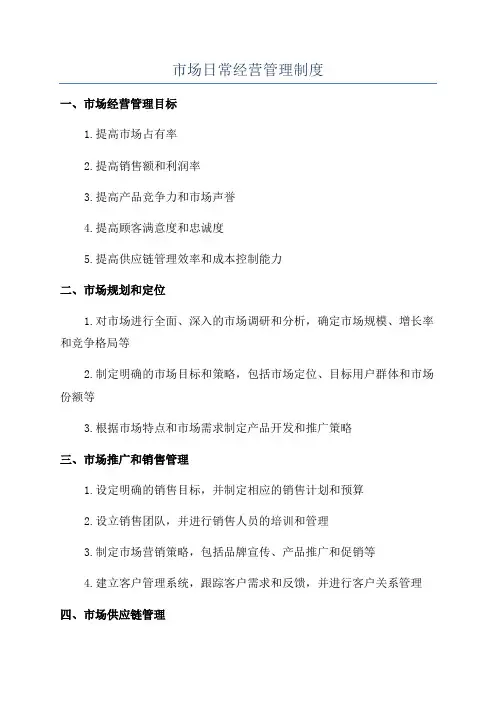 市场日常经营管理制度

一、市场经营管理目标

1.提高市场占有率

2.提高销售额和利润率

3.提高产品竞争力和市场声誉

4.提高顾客满意度和忠诚度

5.提高供应链管理效率和成本控制能力

二、市场规划和定位

1.对市场进行全面、深入的市场调研和分析，确定市场规模、增长率和竞争格局等

2.制定明确的市场目标和策略，包括市场定位、目标用户群体和市场份额等

3.根据市场特点和市场需求制定产品开发和推广策略

三、市场推广和销售管理

1.设定明确的销售目标，并制定相应的销售计划和预算

2.设立销售团队，并进行销售人员的培训和管理

3.制定市场营销策略，包括品牌宣传、产品推广和促销等

4.建立客户管理系统，跟踪客户需求和反馈，并进行客户关系管理

四、市场供应链管理